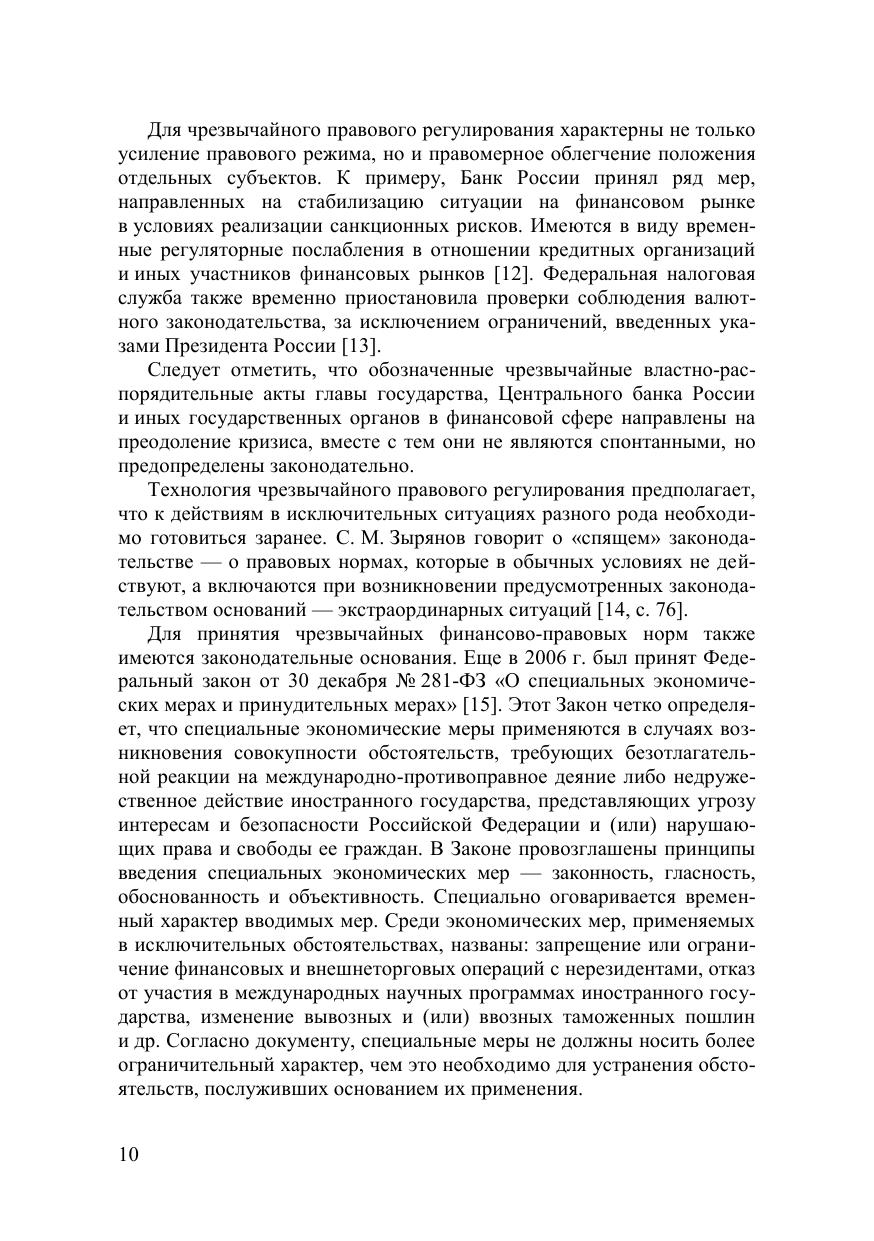 Для чрезвычайного правового регулирования характерны не только усиление правового режима, но и правомерное облегчение положения отдельных субъектов. К примеру, Банк России принял ряд мер, направленных на стабилизацию ситуации на финансовом рынке в условиях реализации санкционных рисков. Имеются в виду временные регуляторные послабления в отношении кредитных организаций и иных участников финансовых рынков [12]. Федеральная налоговая служба также временно приостановила проверки соблюдения валютного законодательства, за исключением ограничений, введенных указами Президента России [13].

Следует отметить, что обозначенные чрезвычайные властно-распорядительные акты главы государства, Центрального банка России и иных государственных органов в финансовой сфере направлены на преодоление кризиса, вместе с тем они не являются спонтанными, но предопределены законодательно.

Технология чрезвычайного правового регулирования предполагает, что к действиям в исключительных ситуациях разного рода необходимо готовиться заранее. С. М. Зырянов говорит о «спящем» законодательстве — о правовых нормах, которые в обычных условиях не действуют, а включаются при возникновении предусмотренных законодательством оснований — экстраординарных ситуаций [14, с. 76].

Для принятия чрезвычайных финансово-правовых норм также имеются законодательные основания. Еще в 2006 г. был принят Федеральный закон от 30 декабря № 281-ФЗ «О специальных экономических мерах и принудительных мерах» [15]. Этот Закон четко определяет, что специальные экономические меры применяются в случаях возникновения совокупности обстоятельств, требующих безотлагательной реакции на международно-противоправное деяние либо недружественное действие иностранного государства, представляющих угрозу интересам и безопасности Российской Федерации и (или) нарушающих права и свободы ее граждан. В Законе провозглашены принципы введения специальных экономических мер — законность, гласность, обоснованность и объективность. Специально оговаривается временный характер вводимых мер. Среди экономических мер, применяемых в исключительных обстоятельствах, названы: запрещение или ограничение финансовых и внешнеторговых операций с нерезидентами, отказ от участия в международных научных программах иностранного государства, изменение вывозных и (или) ввозных таможенных пошлин и др. Согласно документу, специальные меры не должны носить более ограничительный характер, чем это необходимо для устранения обстоятельств, послуживших основанием их применения.

10